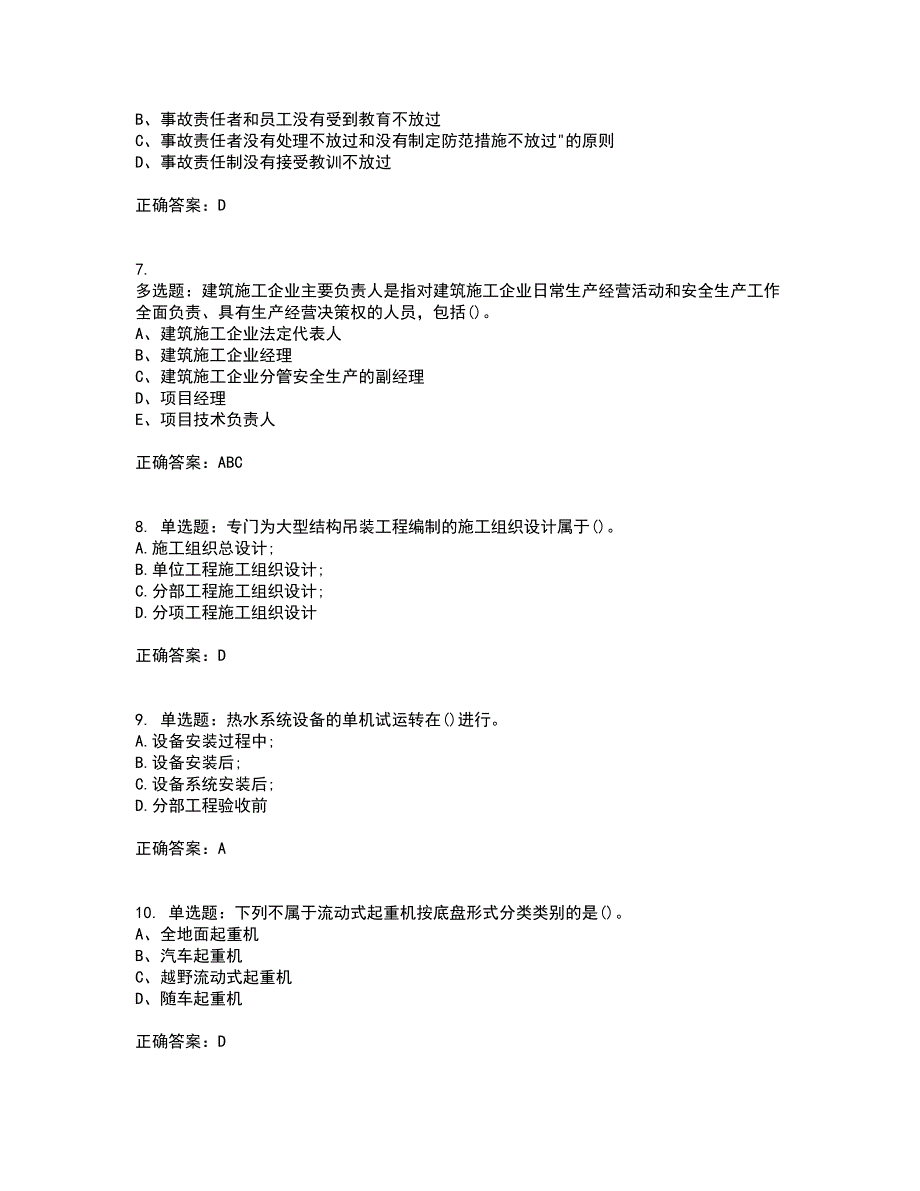 B、事故责任者和员工没有受到教育不放过
C、事故责任者没有处理不放过和没有制定防范措施不放过"的原则
D、事故责任制没有接受教训不放过

正确答案：D

7.
多选题：建筑施工企业主要负责人是指对建筑施工企业日常生产经营活动和安全生产工作全面负责、具有生产经营决策权的人员，包括()。
A、建筑施工企业法定代表人
B、建筑施工企业经理
C、建筑施工企业分管安全生产的副经理
D、项目经理
E、项目技术负责人

正确答案：ABC

8. 单选题：专门为大型结构吊装工程编制的施工组织设计属于()。
A.施工组织总设计;
B.单位工程施工组织设计;
C.分部工程施工组织设计;
D.分项工程施工组织设计

正确答案：D

9. 单选题：热水系统设备的单机试运转在()进行。
A.设备安装过程中;
B.设备安装后;
C.设备系统安装后;
D.分部工程验收前

正确答案：A

10. 单选题：下列不属于流动式起重机按底盘形式分类类别的是()。
A、全地面起重机
B、汽车起重机
C、越野流动式起重机
D、随车起重机

正确答案：D